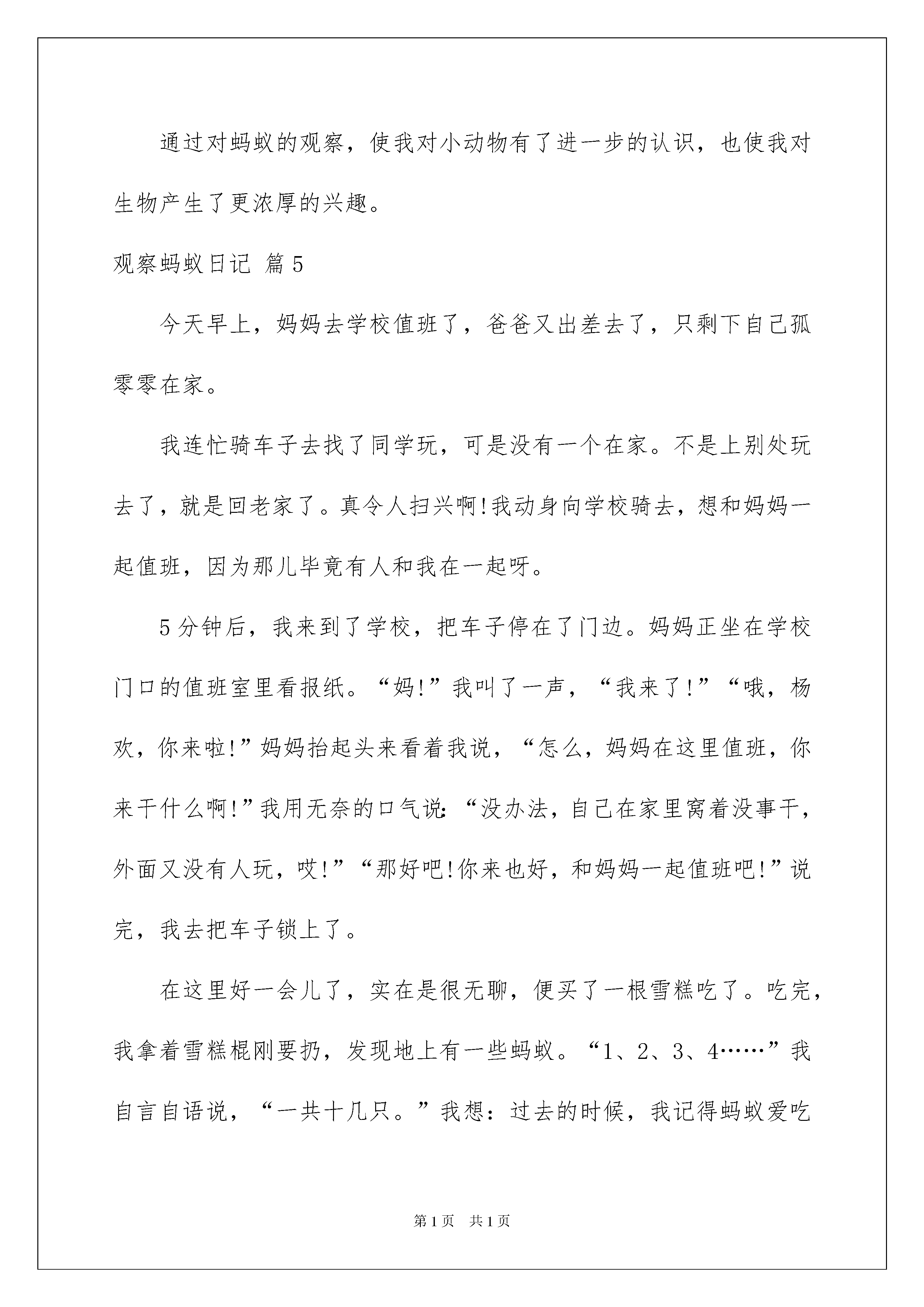 通过对蚂蚁的观察，使我对小动物有了进一步的认识，也使我对生物产生了更浓厚的兴趣。

观察蚂蚁日记 篇5

今天早上，妈妈去学校值班了，爸爸又出差去了，只剩下自己孤零零在家。

我连忙骑车子去找了同学玩，可是没有一个在家。不是上别处玩去了，就是回老家了。真令人扫兴啊!我动身向学校骑去，想和妈妈一起值班，因为那儿毕竟有人和我在一起呀。

5分钟后，我来到了学校，把车子停在了门边。妈妈正坐在学校门口的值班室里看报纸。“妈!”我叫了一声，“我来了!”“哦，杨欢，你来啦!”妈妈抬起头来看着我说，“怎么，妈妈在这里值班，你来干什么啊!”我用无奈的口气说:“没办法，自己在家里窝着没事干，外面又没有人玩，哎!”“那好吧!你来也好，和妈妈一起值班吧!”说完，我去把车子锁上了。

在这里好一会儿了，实在是很无聊，便买了一根雪糕吃了。吃完，我拿着雪糕棍刚要扔，发现地上有一些蚂蚁。“1、2、3、4……”我自言自语说，“一共十几只。”我想：过去的时候，我记得蚂蚁爱吃

第1页 共1页